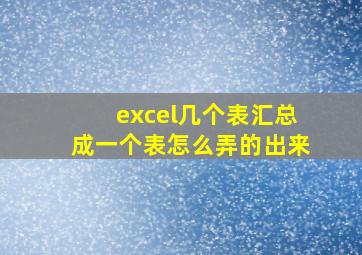 excel几个表汇总
成一个表怎么弄的出来